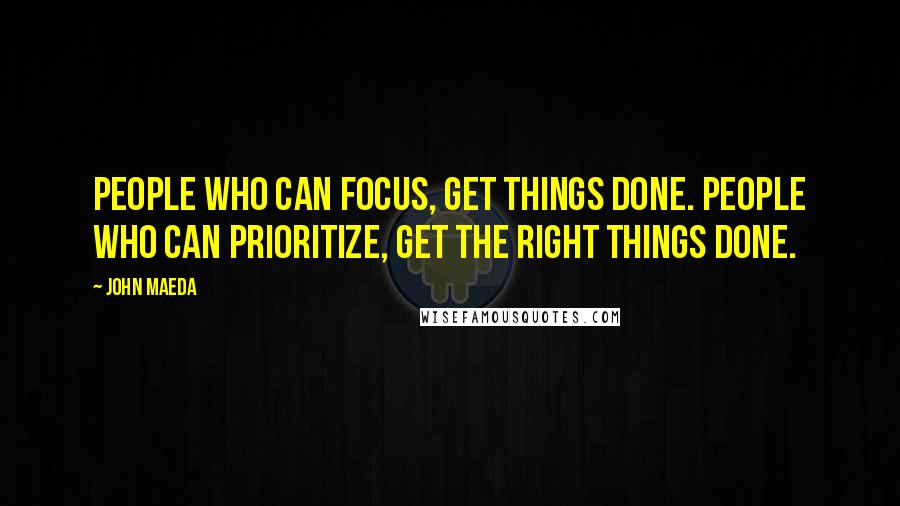 PEOPLE WHO CAN FOCUS, GET THINGS DONE. PEOPLE WHO CAN PRIORITIZE, GET THE RIGHT THINGS DONE.

~ JOHN MAEDA

WISEFAMOUSQUOTES.COM